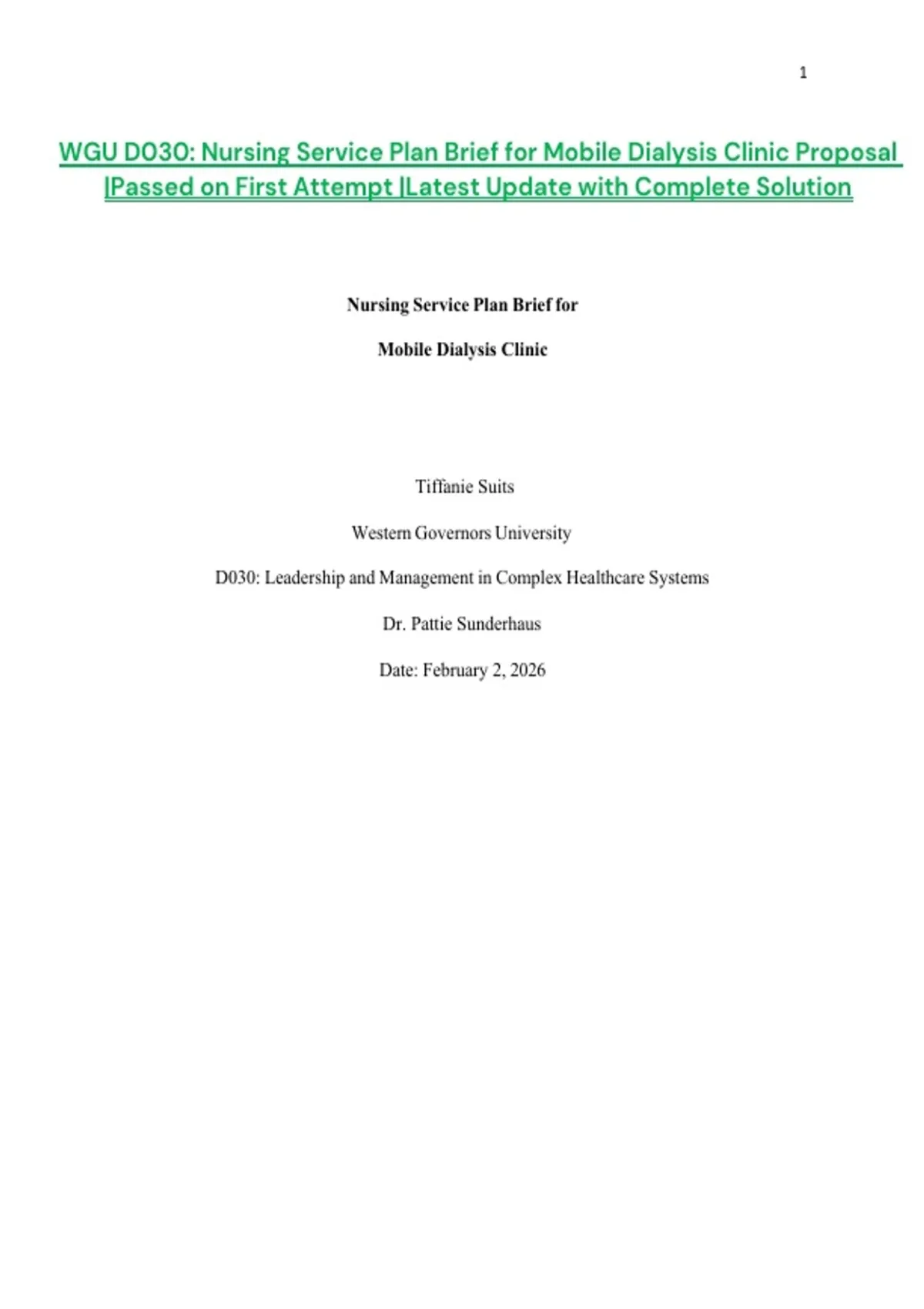 1

WGU D030: Nursing Service Plan Brief for Mobile Dialysis Clinic Proposal |Passed on First Attempt |Latest Update with Complete Solution

Nursing Service Plan Brief for

Mobile Dialysis Clinic

Tiffanie Suits

Western Governors University

D030: Leadership and Management in Complex Healthcare Systems

Dr. Pattie Sunderhaus

Date: February 2, 2026